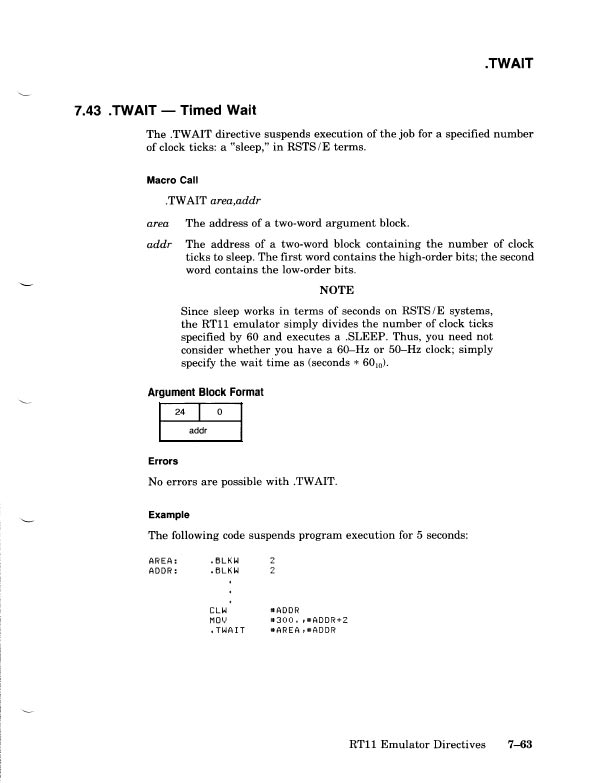 .TWAIT

7.43 .TWAIT — Timed Wait

The .TWAIT directive suspends execution of the job for a specified number of clock ticks: a "sleep," in RSTS/E terms.

Macro Call

.TWAIT area,addr

area The address of a two-word argument block.

addr The address of a two-word block containing the number of clock ticks to sleep. The first word contains the high-order bits; the second word contains the low-order bits.

NOTE

Since sleep works in terms of seconds on RSTS/E systems, the RT11 emulator simply divides the number of clock ticks specified by 60 and executes a .SLEEP. Thus, you need not consider whether you have a 60–Hz or 50–Hz clock; simply specify the wait time as (seconds * $60_{10}$).

Argument Block Format

| 24 | 0 |
|---|---|
| addr | |

Errors

No errors are possible with .TWAIT.

Example

The following code suspends program execution for 5 seconds:

AREA: .BLKW 2
ADDR: .BLKW 2
.
.
.
CLW #ADDR
MOV #300.,#ADDR+2
.TWAIT #AREA,#ADDR

RT11 Emulator Directives 7–63